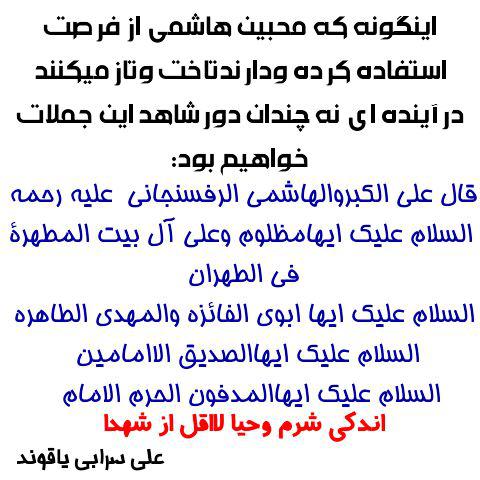 اینگونه که محبین هاشمی از فرصت استفاده کرده ودارندتاخت وتاز میکنند درآینده ای نه چندان دورشاهد این جملات خواهیم بود:

قال علی الکبروالهاشمی الرفسنجانی علیه رحمه

السلام علیک ایهامظلوم وعلی آل بیت المطهرۀ فی الطهران

السلام علیک ایها ابوی الفائزه والمهدی الطاهره

السلام علیک ایهاالصدیق الاامامین

السلام علیک ایهاالمدفون الحرم الامام

اندکی شرم وحیا لااقل از شهدا

علی سرابی یاقوند